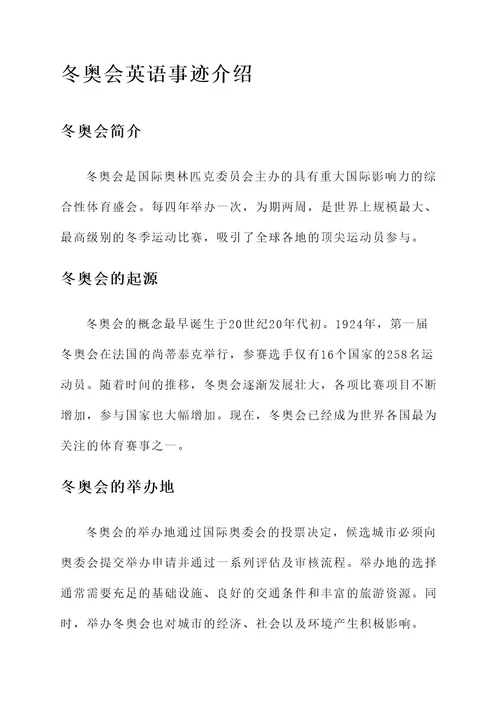 冬奥会英语事迹介绍

冬奥会简介

冬奥会是国际奥林匹克委员会主办的具有重大国际影响力的综合性体育盛会。每四年举办一次，为期两周，是世界上规模最大、最高级别的冬季运动比赛，吸引了全球各地的顶尖运动员参与。

冬奥会的起源

冬奥会的概念最早诞生于20世纪20年代初。1924年，第一届冬奥会在法国的尚蒂泰克举行，参赛选手仅有16个国家的258名运动员。随着时间的推移，冬奥会逐渐发展壮大，各项比赛项目不断增加，参与国家也大幅增加。现在，冬奥会已经成为世界各国最为关注的体育赛事之一。

冬奥会的举办地

冬奥会的举办地通过国际奥委会的投票决定，候选城市必须向奥委会提交举办申请并通过一系列评估及审核流程。举办地的选择通常需要充足的基础设施、良好的交通条件和丰富的旅游资源。同时，举办冬奥会也对城市的经济、社会以及环境产生积极影响。